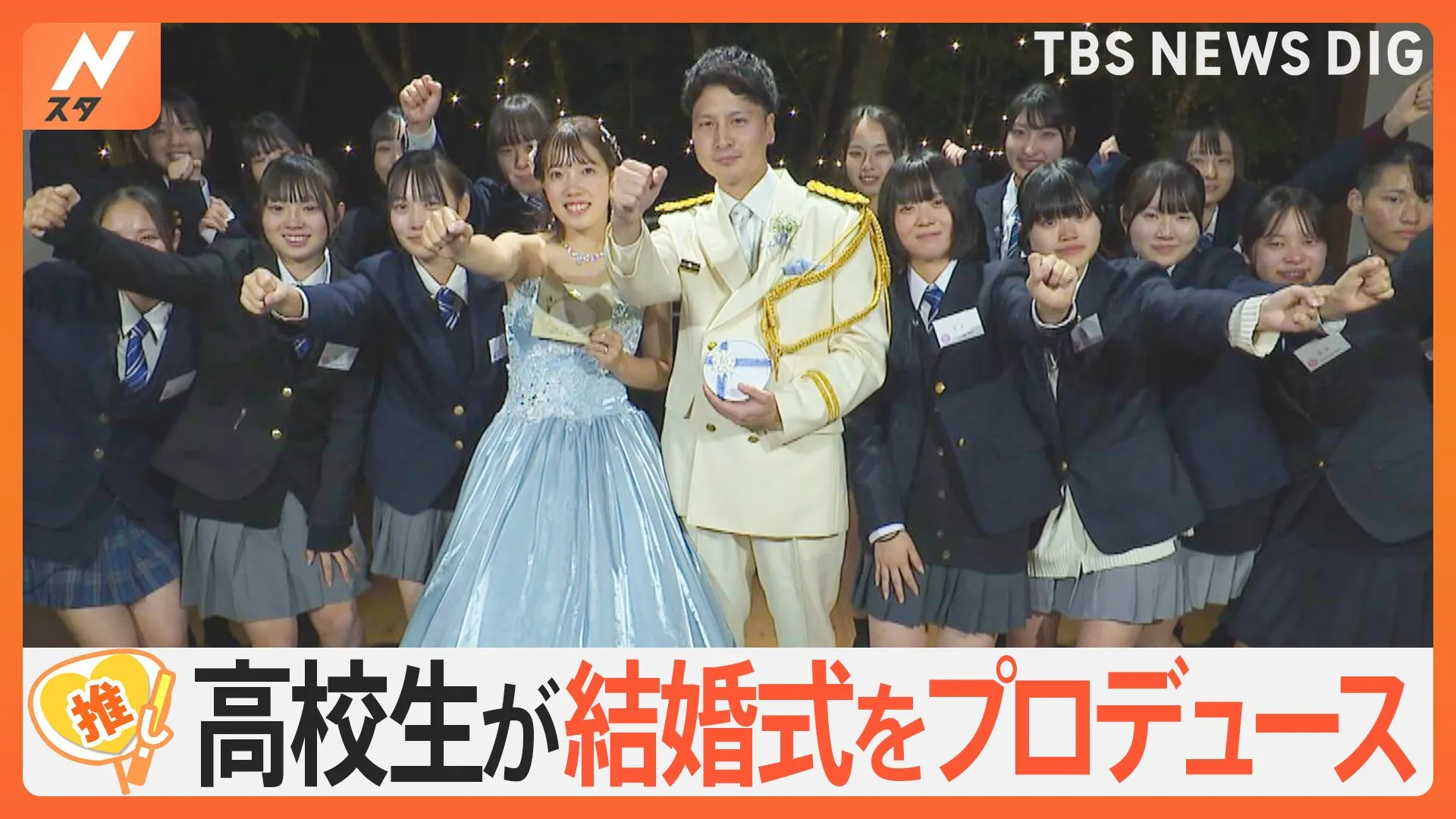 N
スタ

TBS NEWS DIG

推し

高校生が結婚式をプロデュース